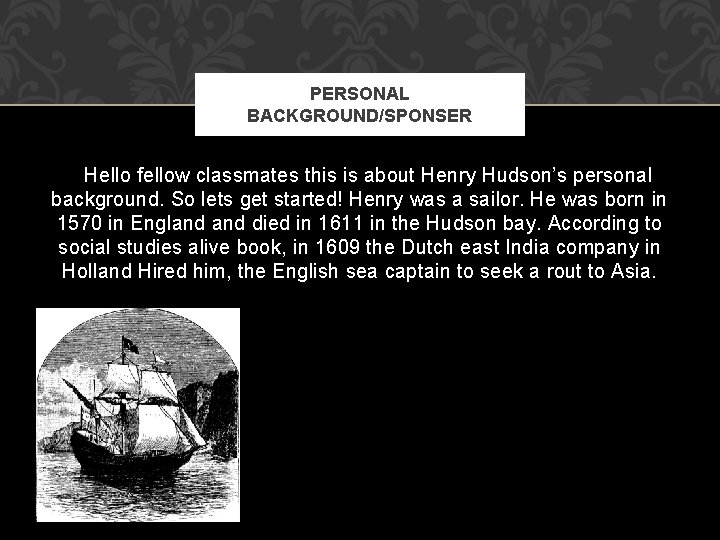 PERSONAL BACKGROUND/SPONSER

Hello fellow classmates this is about Henry Hudson's personal background. So lets get started! Henry was a sailor. He was born in 1570 in England and died in 1611 in the Hudson bay. According to social studies alive book, in 1609 the Dutch east India company in Holland Hired him, the English sea captain to seek a rout to Asia.